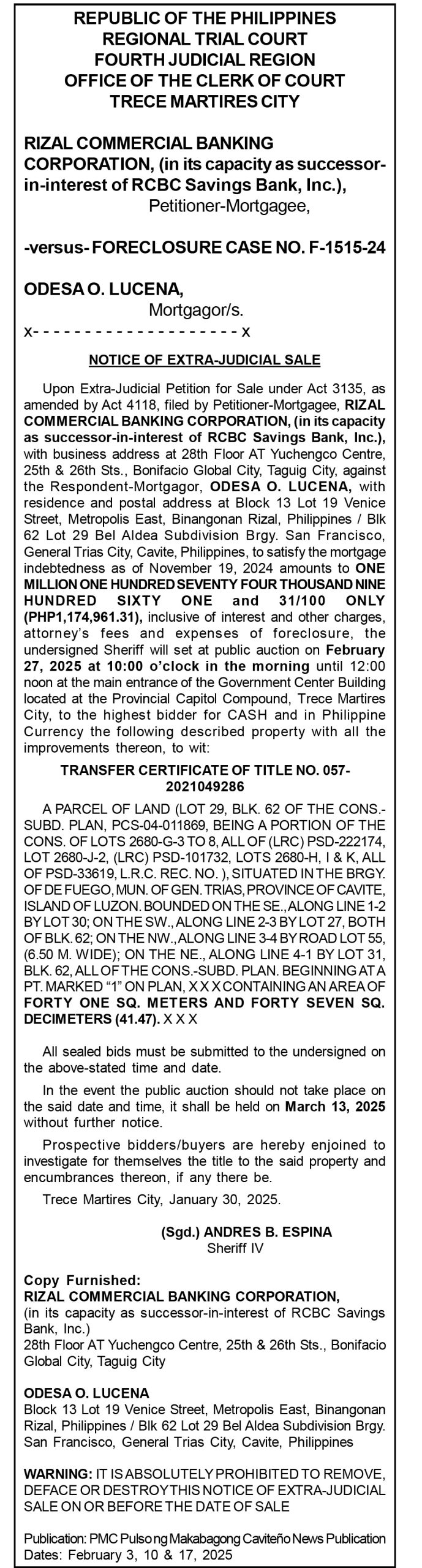 REPUBLIC OF THE PHILIPPINES
REGIONAL TRIAL COURT
FOURTH JUDICIAL REGION
OFFICE OF THE CLERK OF COURT
TRECE MARTIRES CITY

RIZAL COMMERCIAL BANKING CORPORATION, (in its capacity as successor-in-interest of RCBC Savings Bank, Inc.),
Petitioner-Mortgagee,

-versus- FORECLOSURE CASE NO. F-1515-24

ODESA O. LUCENA,
Mortgagor/s.
x- - - - - - - - - - - - - - - - - - - - x

NOTICE OF EXTRA-JUDICIAL SALE

Upon Extra-Judicial Petition for Sale under Act 3135, as amended by Act 4118, filed by Petitioner-Mortgagee, RIZAL COMMERCIAL BANKING CORPORATION, (in its capacity as successor-in-interest of RCBC Savings Bank, Inc.), with business address at 28th Floor AT Yuchengco Centre, 25th & 26th Sts., Bonifacio Global City, Taguig City, against the Respondent-Mortgagor, ODESA O. LUCENA, with residence and postal address at Block 13 Lot 19 Venice Street, Metropolis East, Binangonan Rizal, Philippines / Blk 62 Lot 29 Bel Aldea Subdivision Brgy. San Francisco, General Trias City, Cavite, Philippines, to satisfy the mortgage indebtedness as of November 19, 2024 amounts to ONE MILLION ONE HUNDRED SEVENTY FOUR THOUSAND NINE HUNDRED SIXTY ONE and 31/100 ONLY (PHP1,174,961.31), inclusive of interest and other charges, attorney's fees and expenses of foreclosure, the undersigned Sheriff will set at public auction on February 27, 2025 at 10:00 o'clock in the morning until 12:00 noon at the main entrance of the Government Center Building located at the Provincial Capitol Compound, Trece Martires City, to the highest bidder for CASH and in Philippine Currency the following described property with all the improvements thereon, to wit:

TRANSFER CERTIFICATE OF TITLE NO. 057-2021049286

A PARCEL OF LAND (LOT 29, BLK. 62 OF THE CONS.-SUBD. PLAN, PCS-04-011869, BEING A PORTION OF THE CONS. OF LOTS 2680-G-3 TO 8, ALL OF (LRC) PSD-222174, LOT 2680-J-2, (LRC) PSD-101732, LOTS 2680-H, I & K, ALL OF PSD-33619, L.R.C. REC. NO. ), SITUATED IN THE BRGY. OF DE FUEGO, MUN. OF GEN. TRIAS, PROVINCE OF CAVITE, ISLAND OF LUZON. BOUNDED ON THE SE., ALONG LINE 1-2 BY LOT 30; ON THE SW., ALONG LINE 2-3 BY LOT 27, BOTH OF BLK. 62; ON THE NW., ALONG LINE 3-4 BY ROAD LOT 55, (6.50 M. WIDE); ON THE NE., ALONG LINE 4-1 BY LOT 31, BLK. 62, ALL OF THE CONS.-SUBD. PLAN. BEGINNING AT A PT. MARKED "1" ON PLAN, X X X CONTAINING AN AREA OF FORTY ONE SQ. METERS AND FORTY SEVEN SQ. DECIMETERS (41.47). X X X

All sealed bids must be submitted to the undersigned on the above-stated time and date.

In the event the public auction should not take place on the said date and time, it shall be held on March 13, 2025 without further notice.

Prospective bidders/buyers are hereby enjoined to investigate for themselves the title to the said property and encumbrances thereon, if any there be.

Trece Martires City, January 30, 2025.

(Sgd.) ANDRES B. ESPINA
Sheriff IV

Copy Furnished:
RIZAL COMMERCIAL BANKING CORPORATION,
(in its capacity as successor-in-interest of RCBC Savings Bank, Inc.)
28th Floor AT Yuchengco Centre, 25th & 26th Sts., Bonifacio Global City, Taguig City

ODESA O. LUCENA
Block 13 Lot 19 Venice Street, Metropolis East, Binangonan Rizal, Philippines / Blk 62 Lot 29 Bel Aldea Subdivision Brgy. San Francisco, General Trias City, Cavite, Philippines

WARNING: IT IS ABSOLUTELY PROHIBITED TO REMOVE, DEFACE OR DESTROY THIS NOTICE OF EXTRA-JUDICIAL SALE ON OR BEFORE THE DATE OF SALE

Publication: PMC Pulso ng Makabagong Caviteño News Publication
Dates: February 3, 10 & 17, 2025